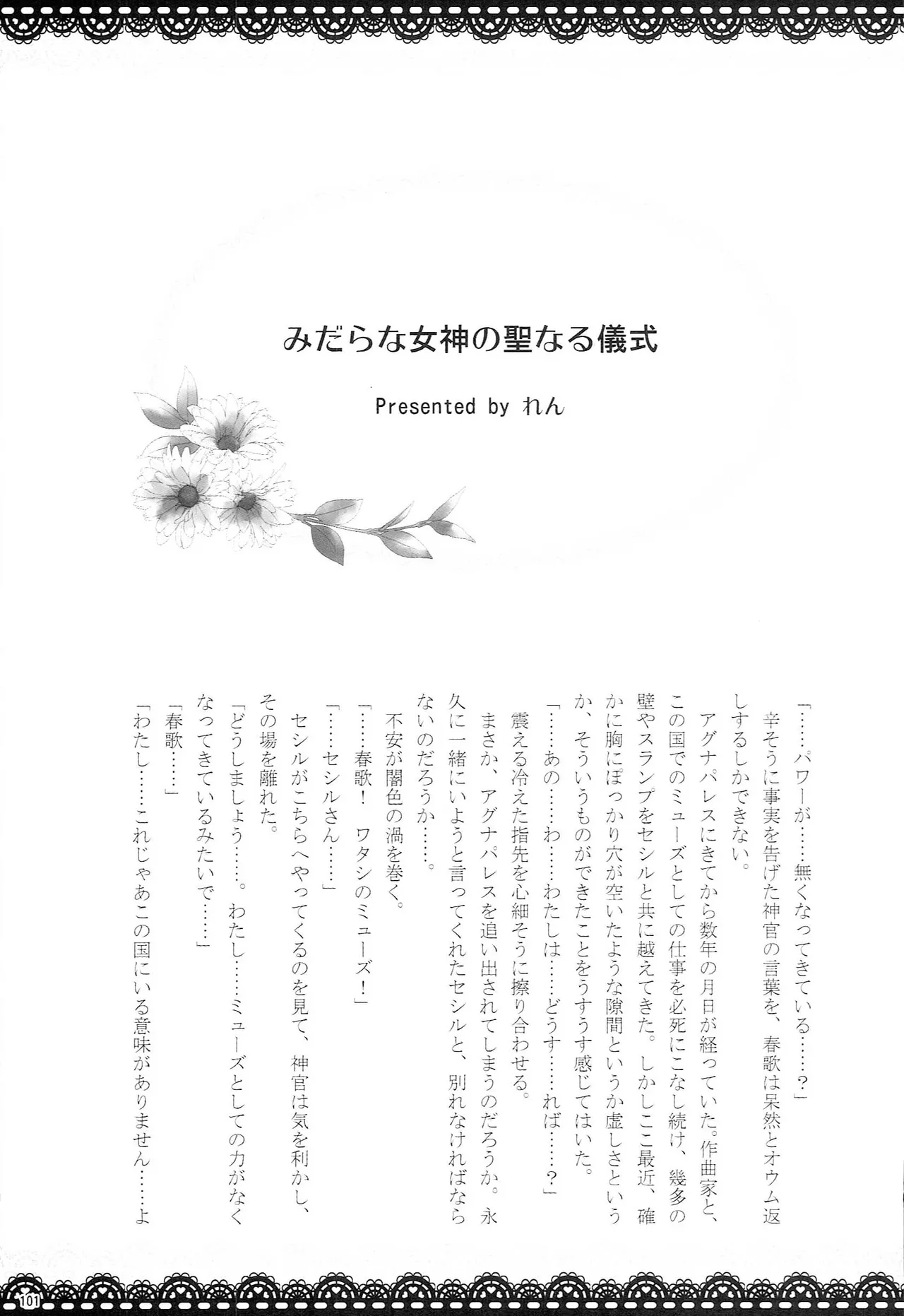 みだらな女神の聖なる儀式

Presented by れん

「……パワーが……無くなってきている……？」
辛そうに事実を告げた神官の言葉を、春歌は呆然とオウム返しするしかできない。
アグナパレスにきてから数年の月日が経っていた。作曲家と、この国でのミューズとしての仕事を必死にこなし続け、幾多の壁やスランプをセシルと共に越えてきた。しかしここ最近、確かに胸にぽっかり穴が空いたような隙間というか虚しさというか、そういうものができたことをうすうす感じてはいた。
「……あの……わ……わたしは……どうす……れば……？」
震える冷えた指先を心細そうに擦り合わせる。
まさか、アグナパレスを追い出されてしまうのだろうか。永久に一緒にいようと言ってくれたセシルと、別れなければならないのだろうか……。
不安が闇色の渦を巻く。
「……春歌！　ワタシのミューズ！」
「……セシルさん……」
セシルがこちらへやってくるのを見て、神官は気を利かし、その場を離れた。
「どうしましょう……。わたし……ミューズとしての力がなくなってきているみたいで……」
「春歌……」
「わたし……これじゃあこの国にいる意味がありません……よ

101